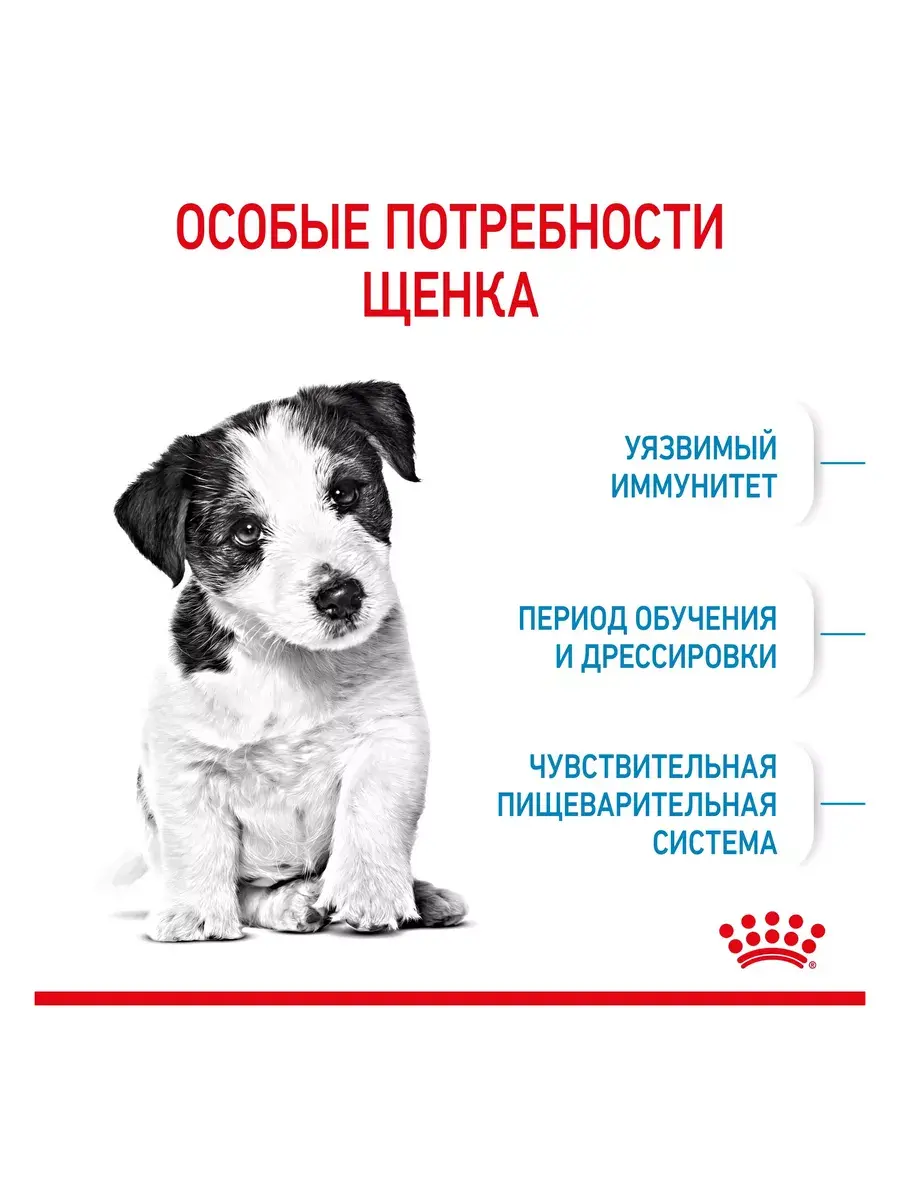 ОСОБЫЕ ПОТРЕБНОСТИ ЩЕНКА

УЯЗВИМЫЙ ИММУНИТЕТ

ПЕРИОД ОБУЧЕНИЯ И ДРЕССИРОВКИ

ЧУВСТВИТЕЛЬНАЯ ПИЩЕВАРИТЕЛЬНАЯ СИСТЕМА